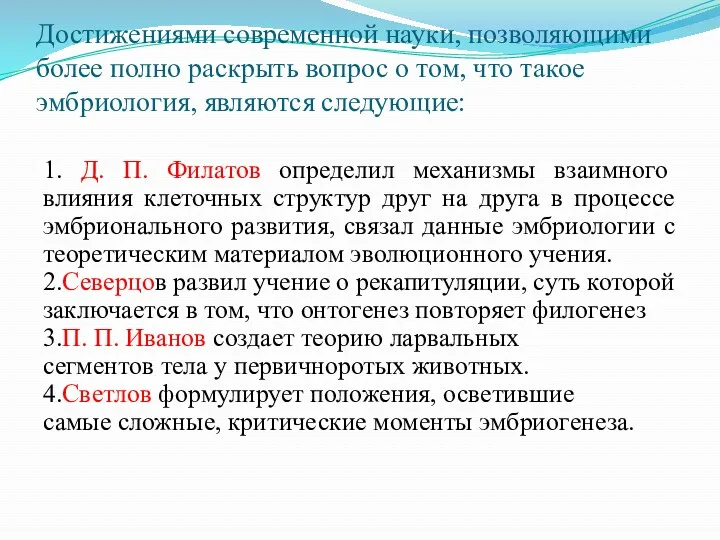 Достижениями современной науки, позволяющими более полно раскрыть вопрос о том, что такое эмбриология, являются следующие:

1. Д. П. Филатов определил механизмы взаимного влияния клеточных структур друг на друга в процессе эмбрионального развития, связал данные эмбриологии с теоретическим материалом эволюционного учения.
2.Северцов развил учение о рекапитуляции, суть которой заключается в том, что онтогенез повторяет филогенез
3.П. П. Иванов создает теорию ларвальных сегментов тела у первичноротых животных.
4.Светлов формулирует положения, осветившие самые сложные, критические моменты эмбриогенеза.